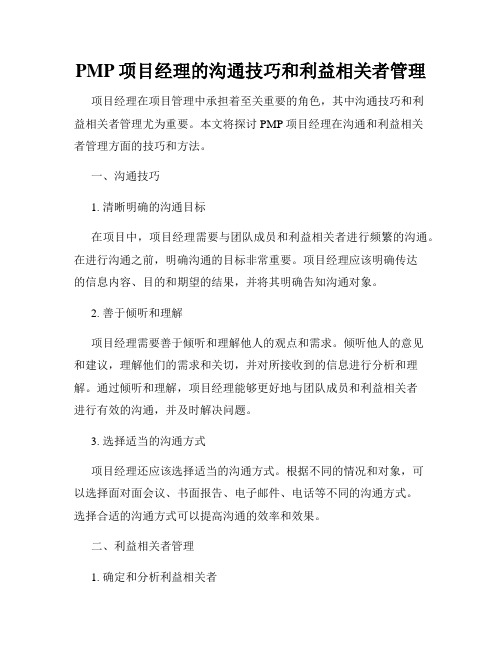 PMP 项目经理的沟通技巧和利益相关者管理

项目经理在项目管理中承担着至关重要的角色，其中沟通技巧和利益相关者管理尤为重要。本文将探讨 PMP 项目经理在沟通和利益相关者管理方面的技巧和方法。

一、沟通技巧

1. 清晰明确的沟通目标

在项目中，项目经理需要与团队成员和利益相关者进行频繁的沟通。在进行沟通之前，明确沟通的目标非常重要。项目经理应该明确传达的信息内容、目的和期望的结果，并将其明确告知沟通对象。

2. 善于倾听和理解

项目经理需要善于倾听和理解他人的观点和需求。倾听他人的意见和建议，理解他们的需求和关切，并对所接收到的信息进行分析和理解。通过倾听和理解，项目经理能够更好地与团队成员和利益相关者进行有效的沟通，并及时解决问题。

3. 选择适当的沟通方式

项目经理还应该选择适当的沟通方式。根据不同的情况和对象，可以选择面对面会议、书面报告、电子邮件、电话等不同的沟通方式。选择合适的沟通方式可以提高沟通的效率和效果。

二、利益相关者管理

1. 确定和分析利益相关者